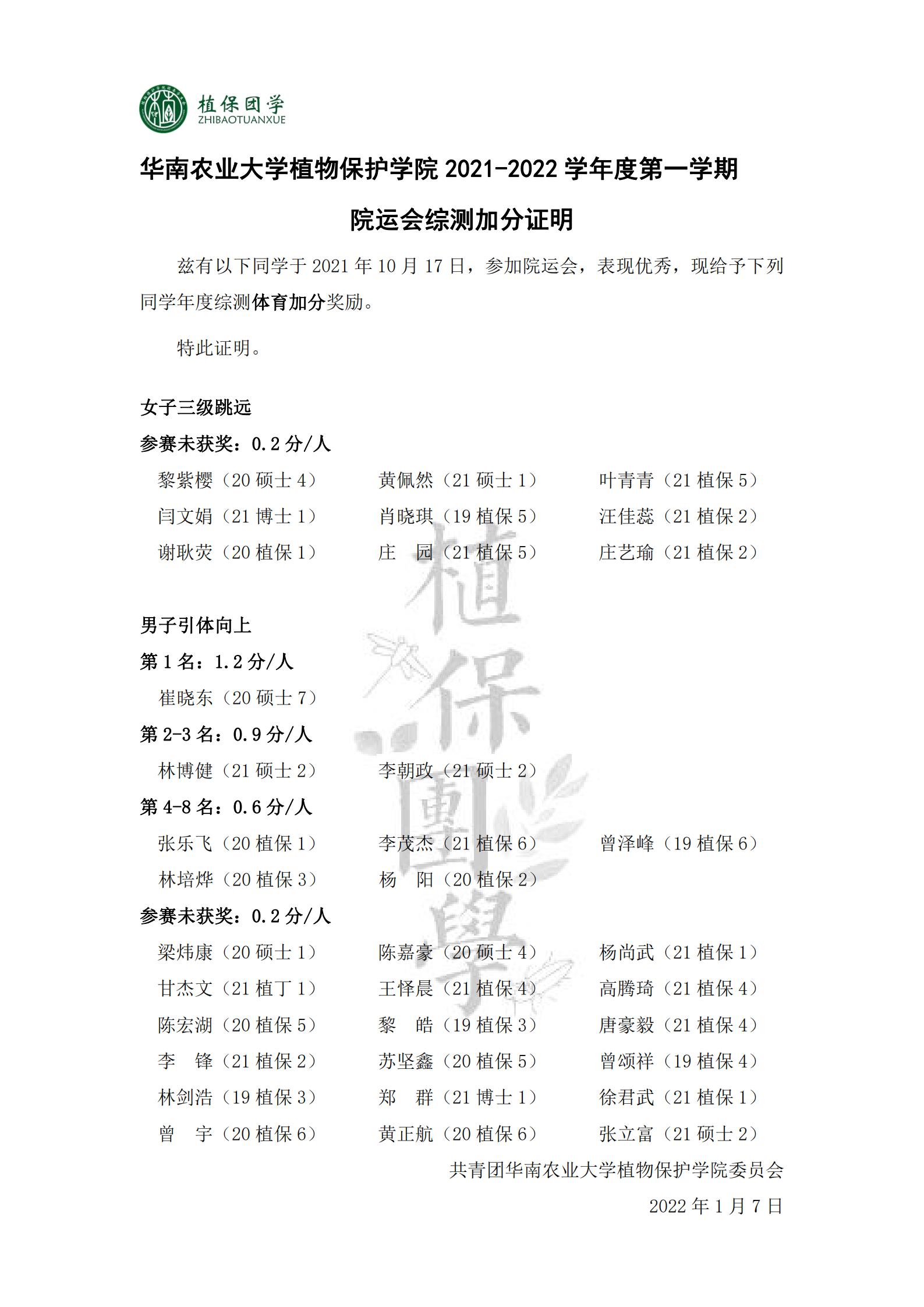 植保团学
ZHIBAOTUANXUE

华南农业大学植物保护学院 2021-2022 学年度第一学期

院运会综测加分证明

兹有以下同学于 2021 年 10 月 17 日，参加院运会，表现优秀，现给予下列同学年度综测体育加分奖励。

特此证明。

女子三级跳远

参赛未获奖：0.2 分/人

黎紫樱（20 硕士 4） 黄佩然（21 硕士 1） 叶青青（21 植保 5）

闫文娟（21 博士 1） 肖晓琪（19 植保 5） 汪佳蕊（21 植保 2）

谢耿荧（20 植保 1） 庄 园（21 植保 5） 庄艺瑜（21 植保 2）

男子引体向上

第 1 名：1.2 分/人

崔晓东（20 硕士 7）

第 2-3 名：0.9 分/人

林博健（21 硕士 2） 李朝政（21 硕士 2）

第 4-8 名：0.6 分/人

张乐飞（20 植保 1） 李茂杰（21 植保 6） 曾泽峰（19 植保 6）

林培烨（20 植保 3） 杨 阳（20 植保 2）

参赛未获奖：0.2 分/人

梁炜康（20 硕士 1） 陈嘉豪（20 硕士 4） 杨尚武（21 植保 1）

甘杰文（21 植丁 1） 王怿晨（21 植保 4） 高腾琦（21 植保 4）

陈宏湖（20 植保 5） 黎 皓（19 植保 3） 唐豪毅（21 植保 4）

李 锋（21 植保 2） 苏坚鑫（20 植保 5） 曾颂祥（19 植保 4）

林剑浩（19 植保 3） 郑 群（21 博士 1） 徐君武（21 植保 1）

曾 宇（20 植保 6） 黄正航（20 植保 6） 张立富（21 硕士 2）

共青团华南农业大学植物保护学院委员会

2022 年 1 月 7 日

植保團學